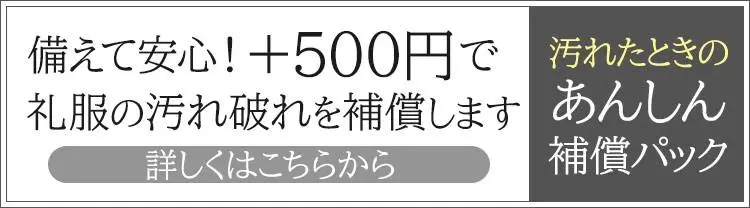 備えて安心！＋500円で
礼服の汚れ破れを補償します

詳しくはこちらから

汚れたときの
あんしん
補償パック